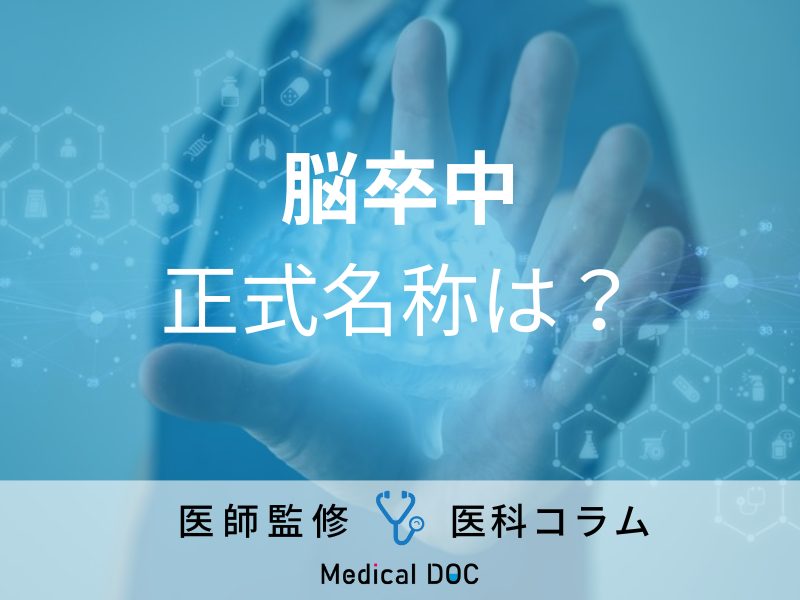 脳卒中
正式名称は？

医師監修 医科コラム

Medical DOC